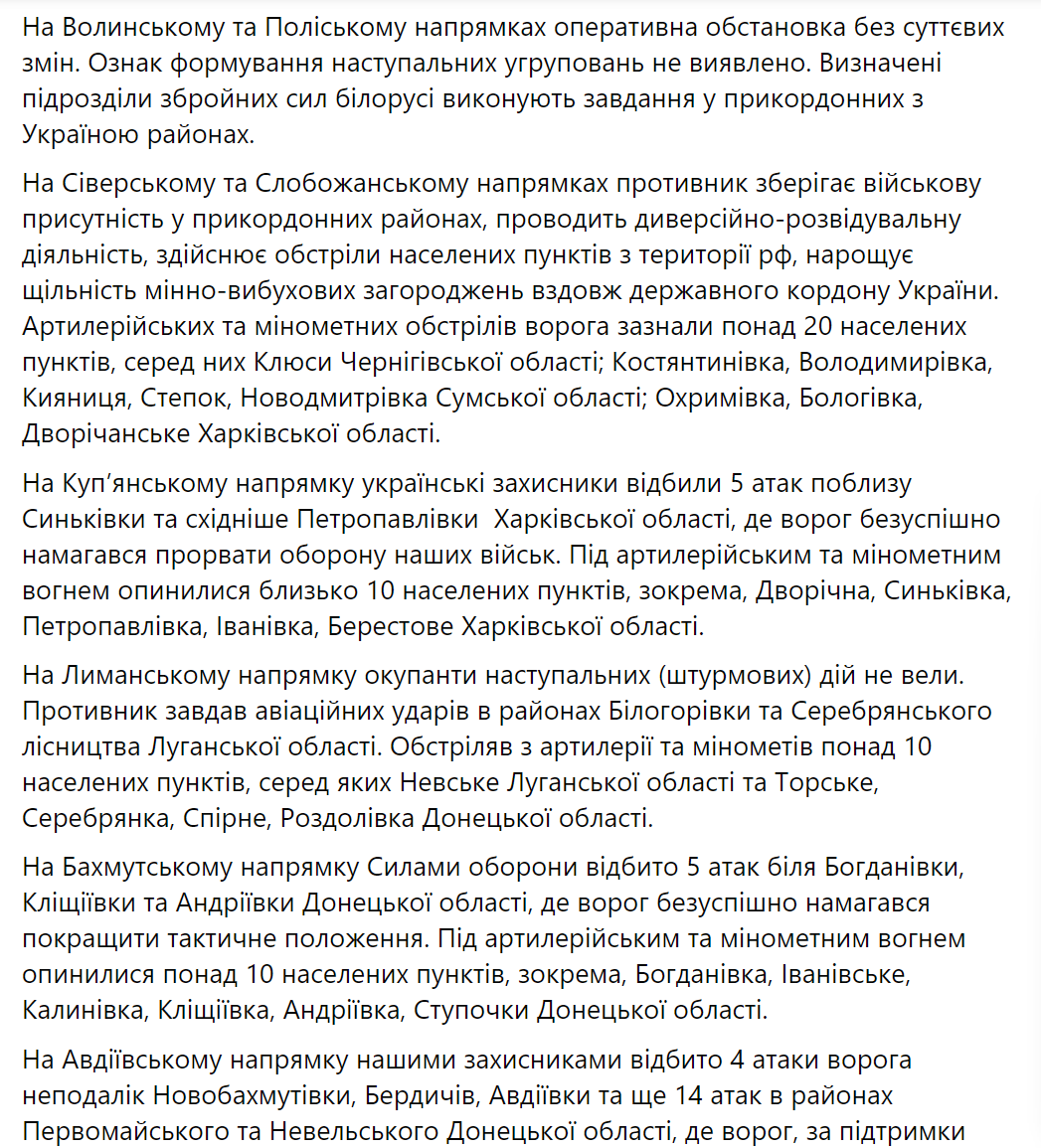 На Волинському та Поліському напрямках оперативна обстановка без суттєвих змін. Ознак формування наступальних угруповань не виявлено. Визначені підрозділи збройних сил білорусі виконують завдання у прикордонних з Україною районах.

На Сіверському та Слобожанському напрямках противник зберігає військову присутність у прикордонних районах, проводить диверсійно-розвідувальну діяльність, здійснює обстріли населених пунктів з території рф, нарощує щільність мінно-вибухових загороджень вздовж державного кордону України. Артилерійських та мінометних обстрілів ворога зазнали понад 20 населених пунктів, серед них Клюси Чернігівської області; Костянтинівка, Володимирівка, Кияниця, Степок, Новодмитрівка Сумської області; Охримівка, Бологівка, Дворічанське Харківської області.

На Куп'янському напрямку українські захисники відбили 5 атак поблизу Синьківки та східніше Петропавлівки  Харківської області, де ворог безуспішно намагався прорвати оборону наших військ. Під артилерійським та мінометним вогнем опинилися близько 10 населених пунктів, зокрема, Дворічна, Синьківка, Петропавлівка, Іванівка, Берестове Харківської області.

На Лиманському напрямку окупанти наступальних (штурмових) дій не вели. Противник завдав авіаційних ударів в районах Білогорівки та Серебрянського лісництва Луганської області. Обстріляв з артилерії та мінометів понад 10 населених пунктів, серед яких Невське Луганської області та Торське, Серебрянка, Спірне, Роздолівка Донецької області.

На Бахмутському напрямку Силами оборони відбито 5 атак біля Богданівки, Кліщіївки та Андріївки Донецької області, де ворог безуспішно намагався покращити тактичне положення. Під артилерійським та мінометним вогнем опинилися понад 10 населених пунктів, зокрема, Богданівка, Іванівське, Калинівка, Кліщіївка, Андріївка, Ступочки Донецької області.

На Авдіївському напрямку нашими захисниками відбито 4 атаки ворога неподалік Новобахмутівки, Бердичів, Авдіївки та ще 14 атак в районах Первомайського та Невельського Донецької області, де ворог, за підтримки